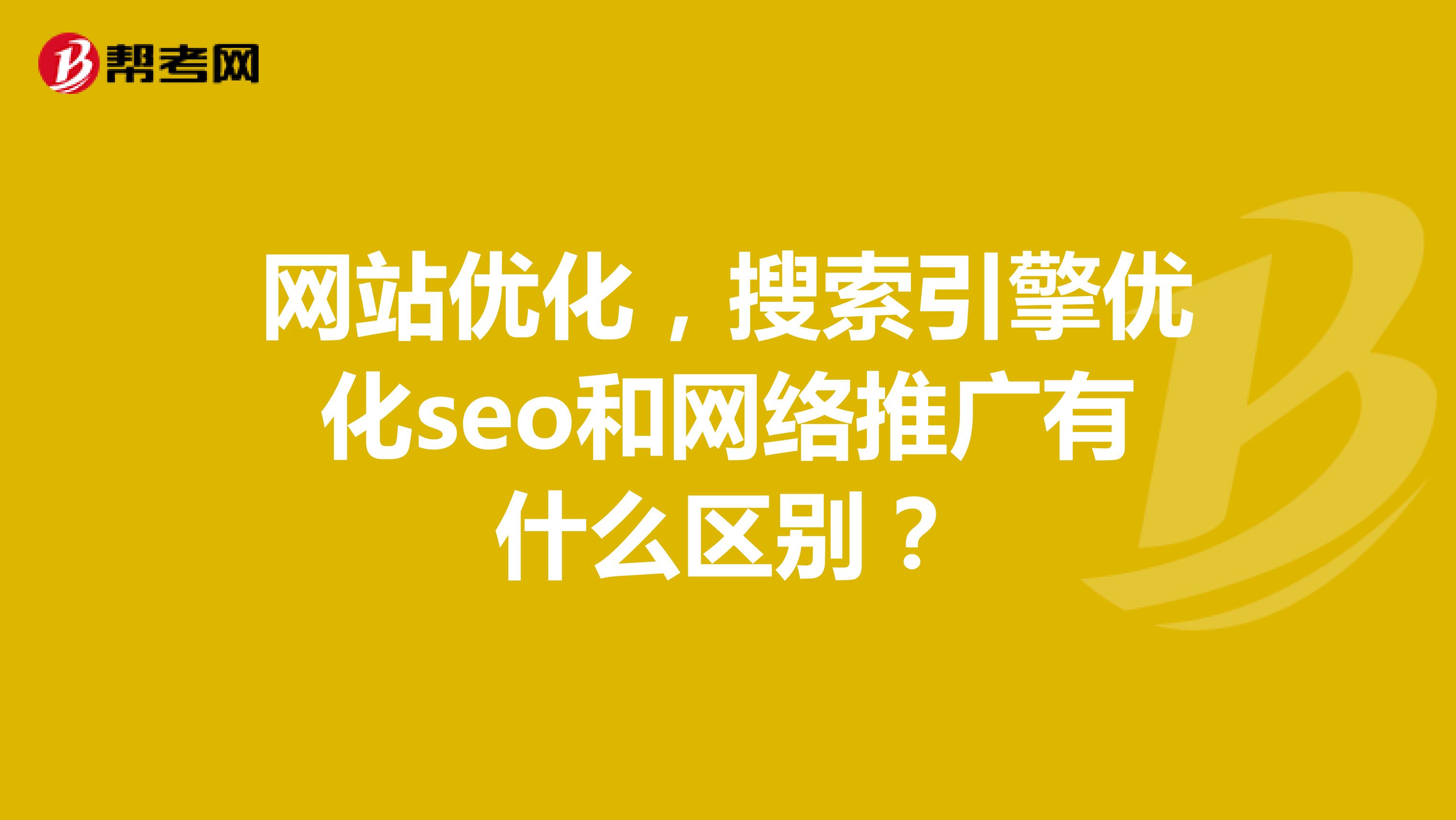 帮考网

网站优化，搜索引擎优化seo和网络推广有什么区别？